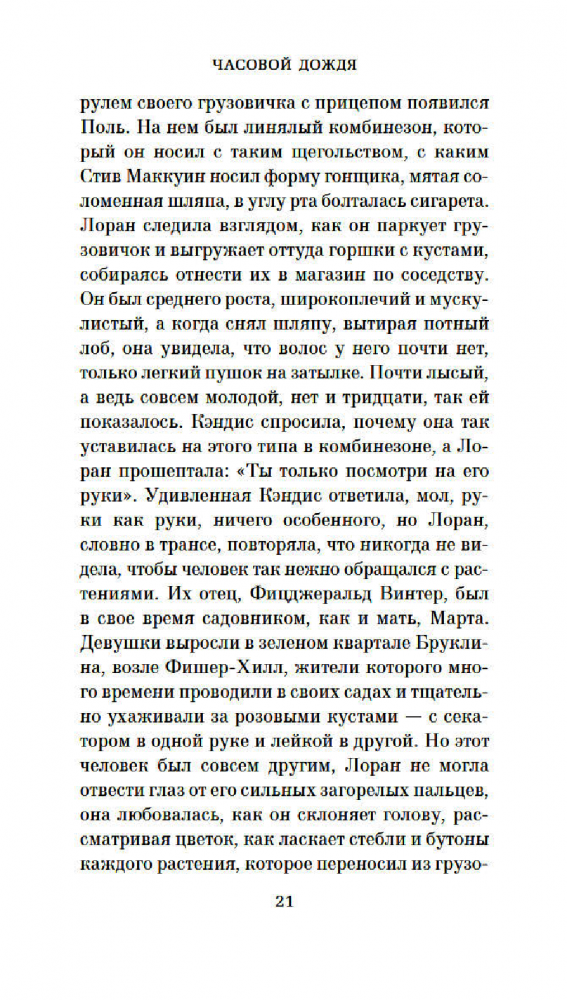 ЧАСОВОЙ ДОЖДЯ

рулем своего грузовичка с прицепом появился Поль. На нем был линялый комбинезон, который он носил с таким щегольством, с каким Стив Маккуин носил форму гонщика, мятая соломенная шляпа, в углу рта болталась сигарета. Лоран следила взглядом, как он паркует грузовичок и выгружает оттуда горшки с кустами, собираясь отнести их в магазин по соседству. Он был среднего роста, широкоплечий и мускулистый, а когда снял шляпу, вытирая потный лоб, она увидела, что волос у него почти нет, только легкий пушок на затылке. Почти лысый, а ведь совсем молодой, нет и тридцати, так ей показалось. Кэндис спросила, почему она так уставилась на этого типа в комбинезоне, а Лоран прошептала: «Ты только посмотри на его руки». Удивленная Кэндис ответила, мол, руки как руки, ничего особенного, но Лоран, словно в трансе, повторяла, что никогда не видела, чтобы человек так нежно обращался с растениями. Их отец, Фицджеральд Винтер, был в свое время садовником, как и мать, Марта. Девушки выросли в зеленом квартале Бруклина, возле Фишер-Хилл, жители которого много времени проводили в своих садах и тщательно ухаживали за розовыми кустами — с секатором в одной руке и лейкой в другой. Но этот человек был совсем другим, Лоран не могла отвести глаз от его сильных загорелых пальцев, она любовалась, как он склоняет голову, рассматривая цветок, как ласкает стебли и бутоны каждого растения, которое переносил из грузо-

21